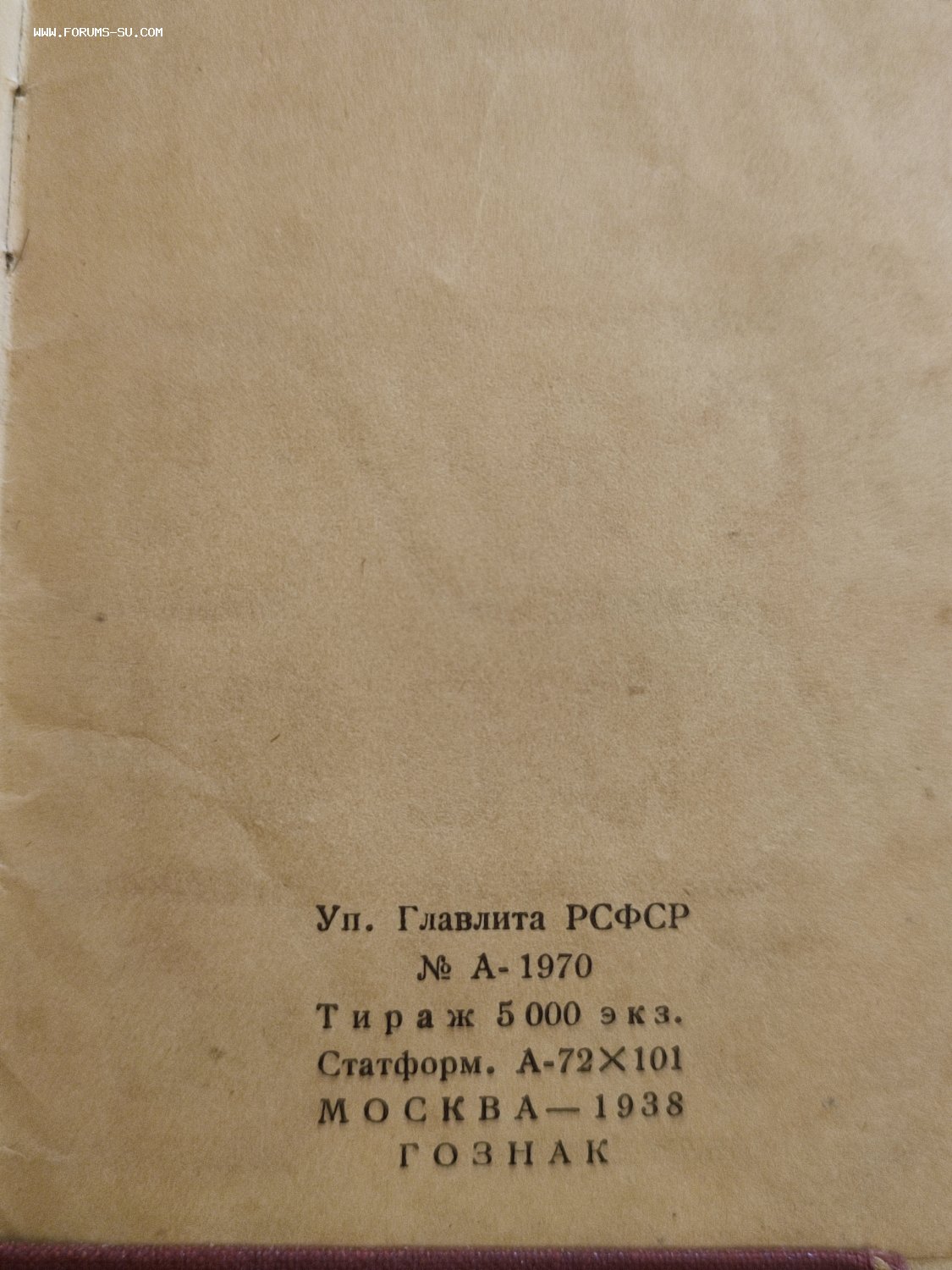 Уп. Главлита РСФСР
№ А-1970
Тираж 5 000 экз.
Статформ. А-72×101
МОСКВА—1938
ГОЗНАК

WWW.FORUMS-SU.COM